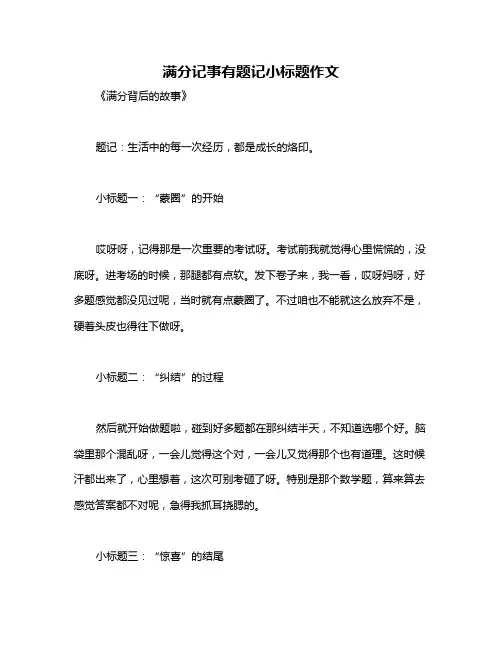 满分记事有题记小标题作文

《满分背后的故事》

题记：生活中的每一次经历，都是成长的烙印。

小标题一：“蒙圈”的开始

哎呀呀，记得那是一次重要的考试呀。考试前我就觉得心里慌慌的，没底呀。进考场的时候，那腿都有点软。发下卷子来，我一看，哎呀妈呀，好多题感觉都没见过呢，当时就有点蒙圈了。不过咱也不能就这么放弃不是，硬着头皮也得往下做呀。

小标题二：“纠结”的过程

然后就开始做题啦，碰到好多题都在那纠结半天，不知道选哪个好。脑袋里那个混乱呀，一会儿觉得这个对，一会儿又觉得那个也有道理。这时候汗都出来了，心里想着，这次可别考砸了呀。特别是那个数学题，算来算去感觉答案都不对呢，急得我抓耳挠腮的。

小标题三：“惊喜”的结尾